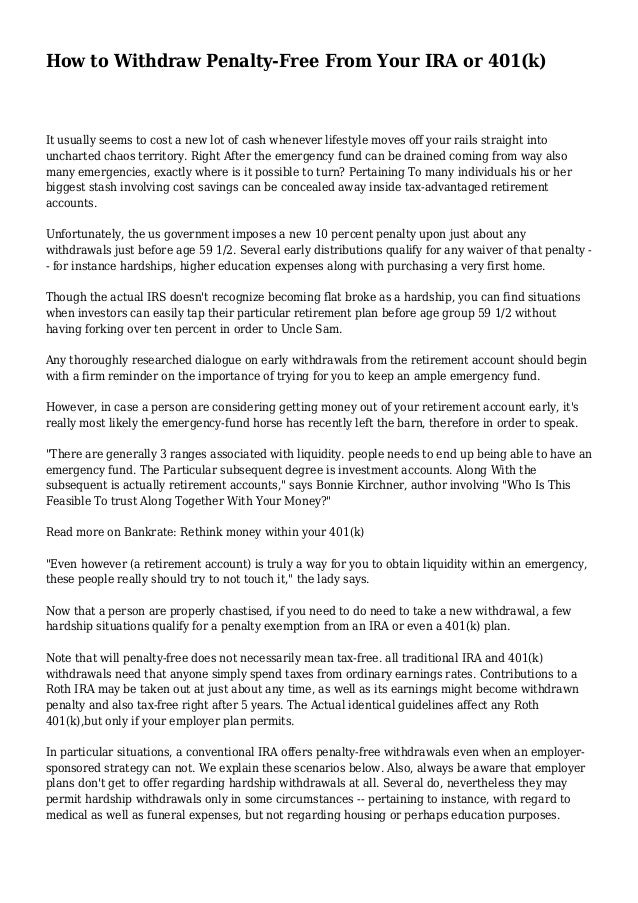 How to Withdraw Penalty-Free From Your IRA or 401(k)

It usually seems to cost a new lot of cash whenever lifestyle moves off your rails straight into uncharted chaos territory. Right After the emergency fund can be drained coming from way also many emergencies, exactly where is it possible to turn? Pertaining To many individuals his or her biggest stash involving cost savings can be concealed away inside tax-advantaged retirement accounts.

Unfortunately, the us government imposes a new 10 percent penalty upon just about any withdrawals just before age 59 1/2. Several early distributions qualify for any waiver of that penalty -- for instance hardships, higher education expenses along with purchasing a very first home.

Though the actual IRS doesn't recognize becoming flat broke as a hardship, you can find situations when investors can easily tap their particular retirement plan before age group 59 1/2 without having forking over ten percent in order to Uncle Sam.

Any thoroughly researched dialogue on early withdrawals from the retirement account should begin with a firm reminder on the importance of trying for you to keep an ample emergency fund.

However, in case a person are considering getting money out of your retirement account early, it's really most likely the emergency-fund horse has recently left the barn, therefore in order to speak.

"There are generally 3 ranges associated with liquidity. people needs to end up being able to have an emergency fund. The Particular subsequent degree is investment accounts. Along With the subsequent is actually retirement accounts," says Bonnie Kirchner, author involving "Who Is This Feasible To trust Along Together With Your Money?"

Read more on Bankrate: Rethink money within your 401(k)

"Even however (a retirement account) is truly a way for you to obtain liquidity within an emergency, these people really should try to not touch it," the lady says.

Now that a person are properly chastised, if you need to do need to take a new withdrawal, a few hardship situations qualify for a penalty exemption from an IRA or even a 401(k) plan.

Note that will penalty-free does not necessarily mean tax-free. all traditional IRA and 401(k) withdrawals need that anyone simply spend taxes from ordinary earnings rates. Contributions to a Roth IRA may be taken out at just about any time, as well as its earnings might become withdrawn penalty and also tax-free right after 5 years. The Actual identical guidelines affect any Roth 401(k),but only if your employer plan permits.

In particular situations, a conventional IRA offers penalty-free withdrawals even when an employer-sponsored strategy can not. We explain these scenarios below. Also, always be aware that employer plans don't get to offer regarding hardship withdrawals at all. Several do, nevertheless they may permit hardship withdrawals only in some circumstances -- pertaining to instance, with regard to medical as well as funeral expenses, but not regarding housing or perhaps education purposes.